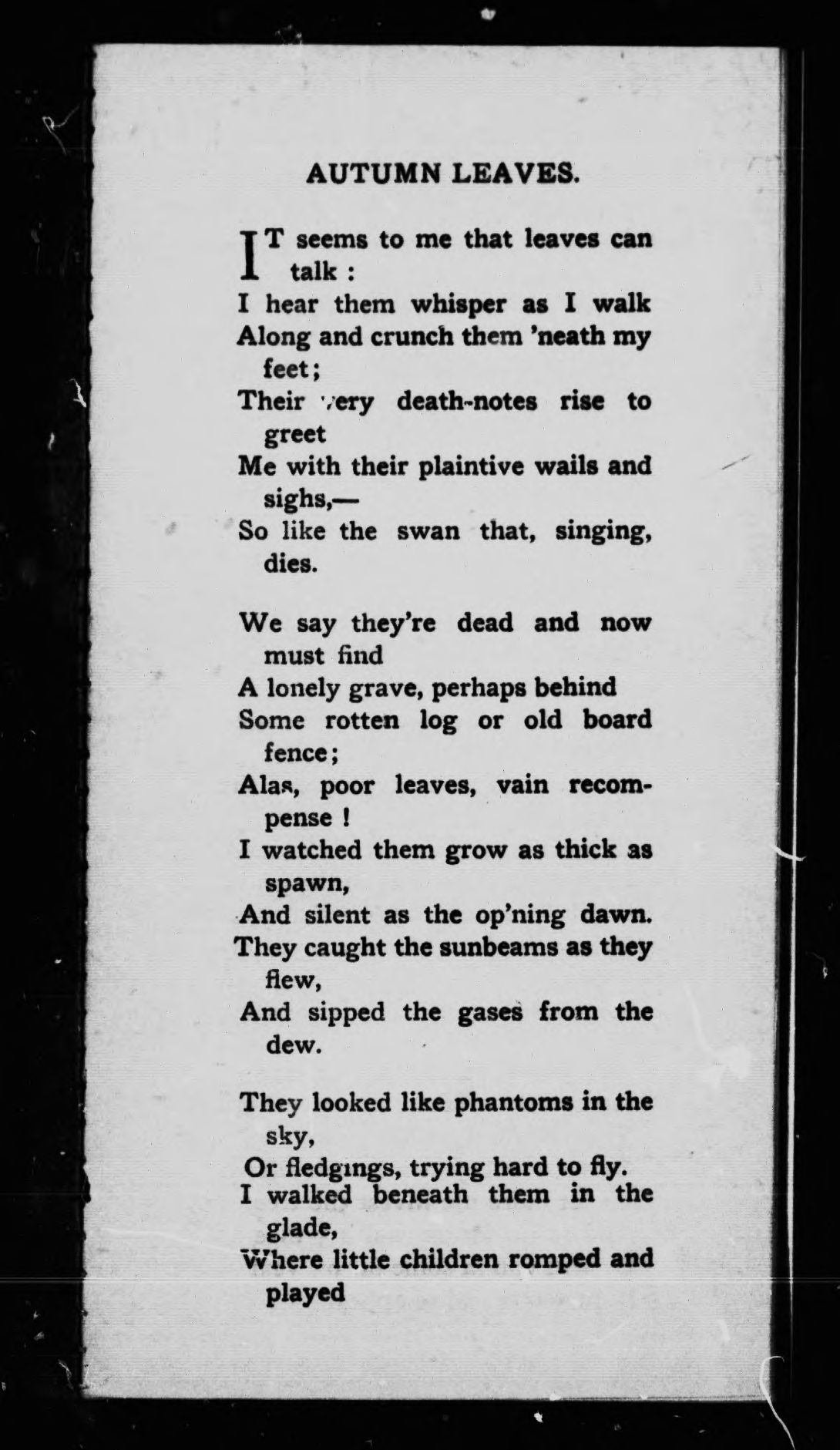 AUTUMN LEAVES.

IT seems to me that leaves can talk :
I hear them whisper as I walk
Along and crunch them 'neath my feet;
Their very death-notes rise to greet
Me with their plaintive wails and sighs,—
So like the swan that, singing, dies.

We say they're dead and now must find
A lonely grave, perhaps behind
Some rotten log or old board fence;
Alas, poor leaves, vain recompense !
I watched them grow as thick as spawn,
And silent as the op'ning dawn.
They caught the sunbeams as they flew,
And sipped the gases from the dew.

They looked like phantoms in the sky,
Or fledgings, trying hard to fly.
I walked beneath them in the glade,
Where little children romped and played